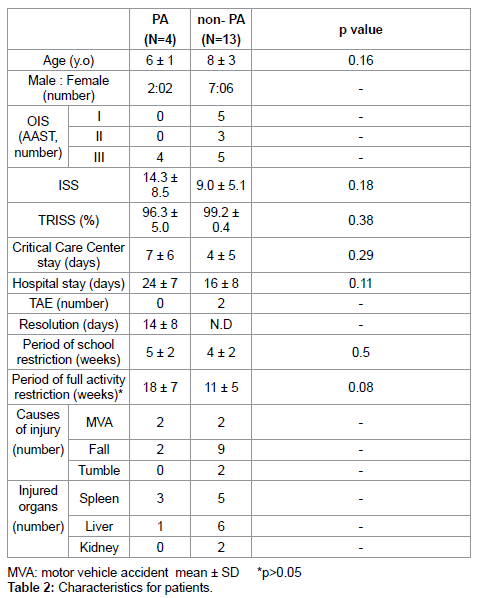 | | | PA (N=4) | non- PA (N=13) | p value |
|---|---|---|---|---|
| Age (y.o) | | 6 ± 1 | 8 ± 3 | 0.16 |
| Male : Female (number) | | 2:02 | 7:06 | - |
| OIS (AAST, number) | I | 0 | 5 | - |
| | II | 0 | 3 | - |
| | III | 4 | 5 | - |
| ISS | | 14.3 ± 8.5 | 9.0 ± 5.1 | 0.18 |
| TRISS (%) | | 96.3 ± 5.0 | 99.2 ± 0.4 | 0.38 |
| Critical Care Center stay (days) | | 7 ± 6 | 4 ± 5 | 0.29 |
| Hospital stay (days) | | 24 ± 7 | 16 ± 8 | 0.11 |
| TAE (number) | | 0 | 2 | - |
| Resolution (days) | | 14 ± 8 | N.D | - |
| Period of school restriction (weeks) | | 5 ± 2 | 4 ± 2 | 0.5 |
| Period of full activity restriction (weeks)* | | 18 ± 7 | 11 ± 5 | 0.08 |
| Causes of injury (number) | MVA | 2 | 2 | - |
| | Fall | 2 | 9 | - |
| | Tumble | 0 | 2 | - |
| Injured organs (number) | Spleen | 3 | 5 | - |
| | Liver | 1 | 6 | - |
| | Kidney | 0 | 2 | - |

MVA: motor vehicle accident mean ± SD *p>0.05
**Table 2:** Characteristics for patients.